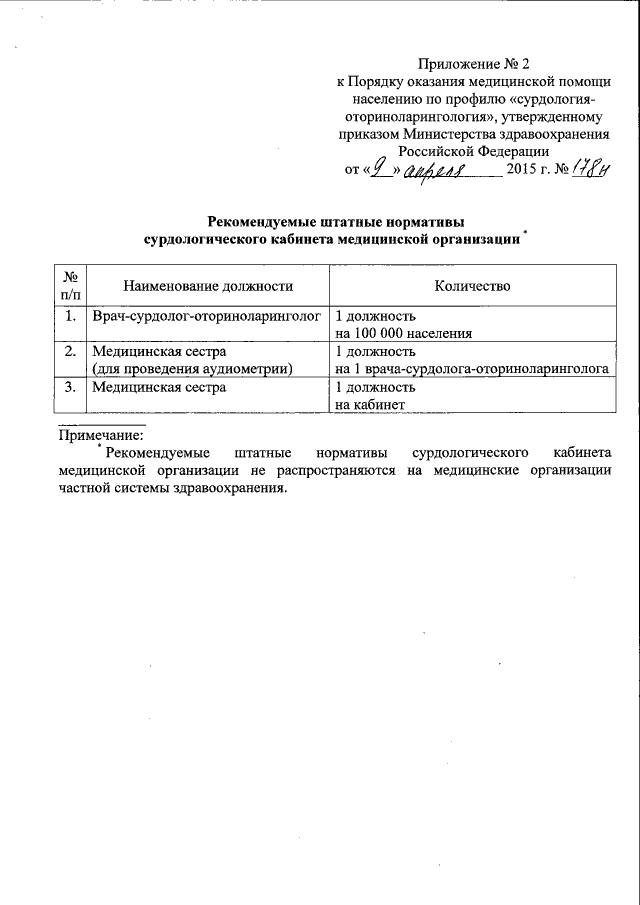 Приложение № 2
к Порядку оказания медицинской помощи населению по профилю «сурдология-оториноларингология», утвержденному приказом Министерства здравоохранения Российской Федерации
от «9» апреля 2015 г. № 178н

Рекомендуемые штатные нормативы
сурдологического кабинета медицинской организации *

| № п/п | Наименование должности | Количество |
|---|---|---|
| 1. | Врач-сурдолог-оториноларинголог | 1 должность на 100 000 населения |
| 2. | Медицинская сестра (для проведения аудиометрии) | 1 должность на 1 врача-сурдолога-оториноларинголога |
| 3. | Медицинская сестра | 1 должность на кабинет |

Примечание:
* Рекомендуемые штатные нормативы сурдологического кабинета медицинской организации не распространяются на медицинские организации частной системы здравоохранения.